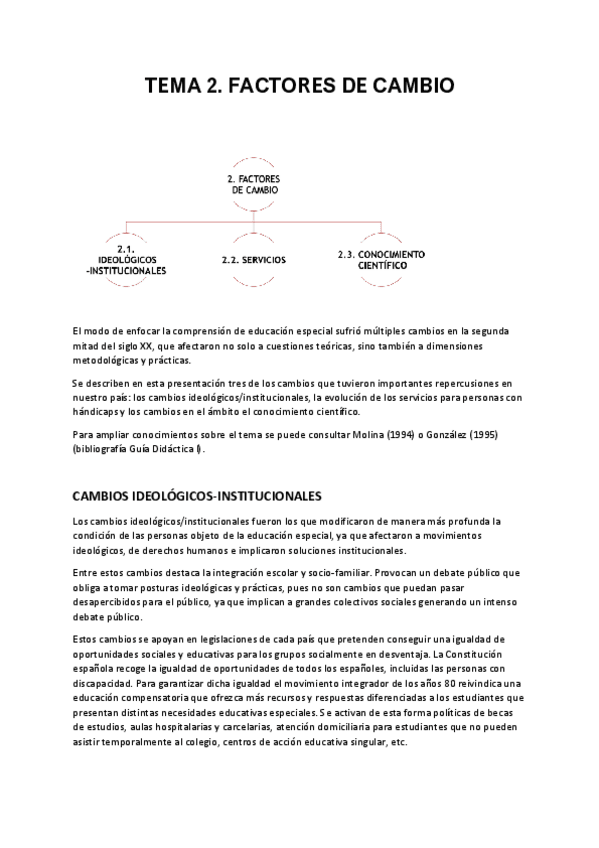 TEMA 2. FACTORES DE CAMBIO

2. FACTORES DE CAMBIO

2.1. IDEOLÓGICOS -INSTITUCIONALES

2.2. SERVICIOS

2.3. CONOCIMIENTO CIENTÍFICO

El modo de enfocar la comprensión de educación especial sufrió múltiples cambios en la segunda mitad del siglo XX, que afectaron no solo a cuestiones teóricas, sino también a dimensiones metodológicas y prácticas.

Se describen en esta presentación tres de los cambios que tuvieron importantes repercusiones en nuestro país: los cambios ideológicos/institucionales, la evolución de los servicios para personas con hándicaps y los cambios en el ámbito el conocimiento científico.

Para ampliar conocimientos sobre el tema se puede consultar Molina (1994) o González (1995) (bibliografía Guía Didáctica I).

CAMBIOS IDEOLÓGICOS-INSTITUCIONALES

Los cambios ideológicos/institucionales fueron los que modificaron de manera más profunda la condición de las personas objeto de la educación especial, ya que afectaron a movimientos ideológicos, de derechos humanos e implicaron soluciones institucionales.

Entre estos cambios destaca la integración escolar y socio-familiar. Provocan un debate público que obliga a tomar posturas ideológicas y prácticas, pues no son cambios que puedan pasar desapercibidos para el público, ya que implican a grandes colectivos sociales generando un intenso debate público.

Estos cambios se apoyan en legislaciones de cada país que pretenden conseguir una igualdad de oportunidades sociales y educativas para los grupos socialmente en desventaja. La Constitución española recoge la igualdad de oportunidades de todos los españoles, incluidas las personas con discapacidad. Para garantizar dicha igualdad el movimiento integrador de los años 80 reivindica una educación compensatoria que ofrezca más recursos y respuestas diferenciadas a los estudiantes que presentan distintas necesidades educativas especiales. Se activan de esta forma políticas de becas de estudios, aulas hospitalarias y carcelarias, atención domiciliaria para estudiantes que no pueden asistir temporalmente al colegio, centros de acción educativa singular, etc.